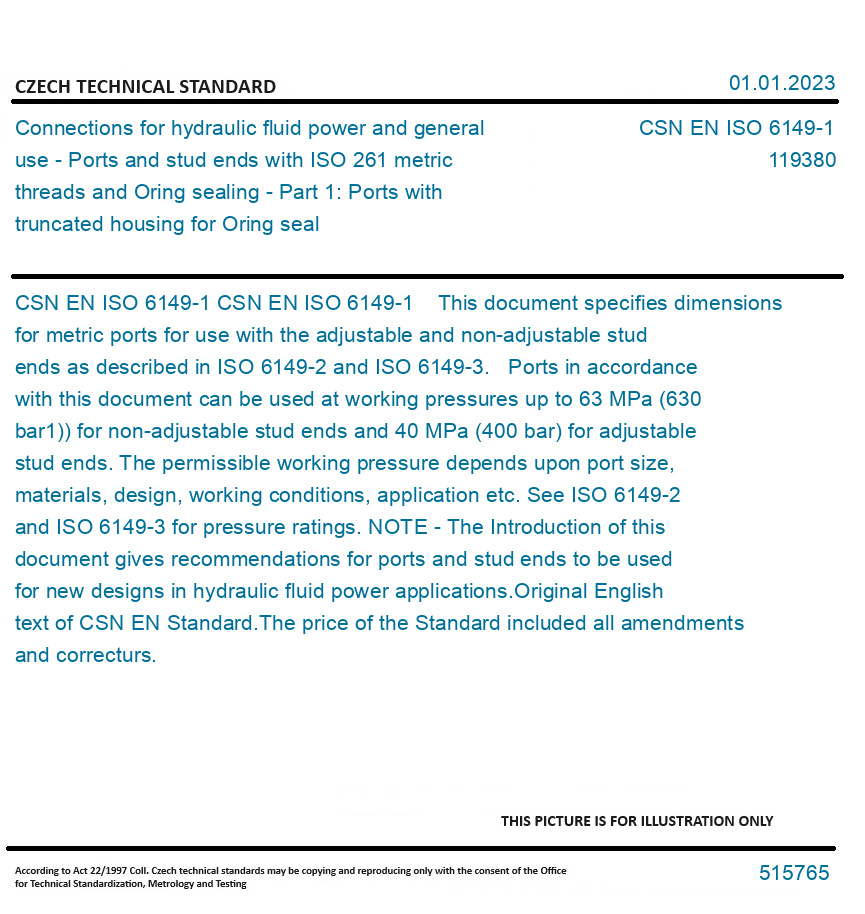 CZECH TECHNICAL STANDARD

01.01.2023

Connections for hydraulic fluid power and general use - Ports and stud ends with ISO 261 metric threads and Oring sealing - Part 1: Ports with truncated housing for Oring seal

CSN EN ISO 6149-1
119380

CSN EN ISO 6149-1 CSN EN ISO 6149-1 This document specifies dimensions for metric ports for use with the adjustable and non-adjustable stud ends as described in ISO 6149-2 and ISO 6149-3. Ports in accordance with this document can be used at working pressures up to 63 MPa (630 bar1)) for non-adjustable stud ends and 40 MPa (400 bar) for adjustable stud ends. The permissible working pressure depends upon port size, materials, design, working conditions, application etc. See ISO 6149-2 and ISO 6149-3 for pressure ratings. NOTE - The Introduction of this document gives recommendations for ports and stud ends to be used for new designs in hydraulic fluid power applications.Original English text of CSN EN Standard.The price of the Standard included all amendments and correcturs.

THIS PICTURE IS FOR ILLUSTRATION ONLY

According to Act 22/1997 Coll. Czech technical standards may be copying and reproducing only with the consent of the Office for Technical Standardization, Metrology and Testing

515765